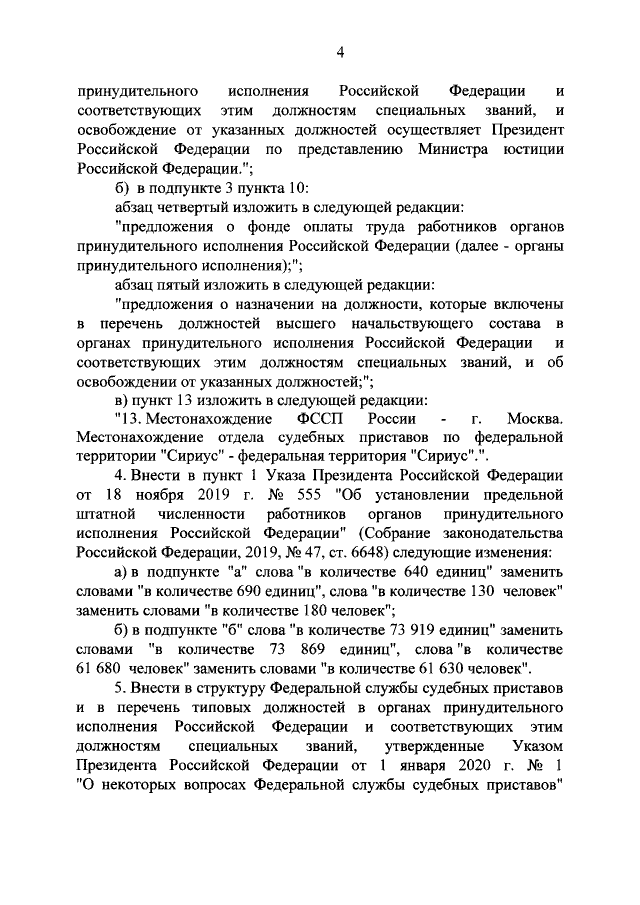 4

принудительного исполнения Российской Федерации и соответствующих этим должностям специальных званий, и освобождение от указанных должностей осуществляет Президент Российской Федерации по представлению Министра юстиции Российской Федерации.";

б) в подпункте 3 пункта 10:

абзац четвертый изложить в следующей редакции:

"предложения о фонде оплаты труда работников органов принудительного исполнения Российской Федерации (далее - органы принудительного исполнения);";

абзац пятый изложить в следующей редакции:

"предложения о назначении на должности, которые включены в перечень должностей высшего начальствующего состава в органах принудительного исполнения Российской Федерации и соответствующих этим должностям специальных званий, и об освобождении от указанных должностей;";

в) пункт 13 изложить в следующей редакции:

"13. Местонахождение ФССП России - г. Москва. Местонахождение отдела судебных приставов по федеральной территории "Сириус" - федеральная территория "Сириус".".

4. Внести в пункт 1 Указа Президента Российской Федерации от 18 ноября 2019 г. № 555 "Об установлении предельной штатной численности работников органов принудительного исполнения Российской Федерации" (Собрание законодательства Российской Федерации, 2019, № 47, ст. 6648) следующие изменения:

а) в подпункте "а" слова "в количестве 640 единиц" заменить словами "в количестве 690 единиц", слова "в количестве 130 человек" заменить словами "в количестве 180 человек";

б) в подпункте "б" слова "в количестве 73 919 единиц" заменить словами "в количестве 73 869 единиц", слова "в количестве 61 680 человек" заменить словами "в количестве 61 630 человек".

5. Внести в структуру Федеральной службы судебных приставов и в перечень типовых должностей в органах принудительного исполнения Российской Федерации и соответствующих этим должностям специальных званий, утвержденные Указом Президента Российской Федерации от 1 января 2020 г. № 1 "О некоторых вопросах Федеральной службы судебных приставов"